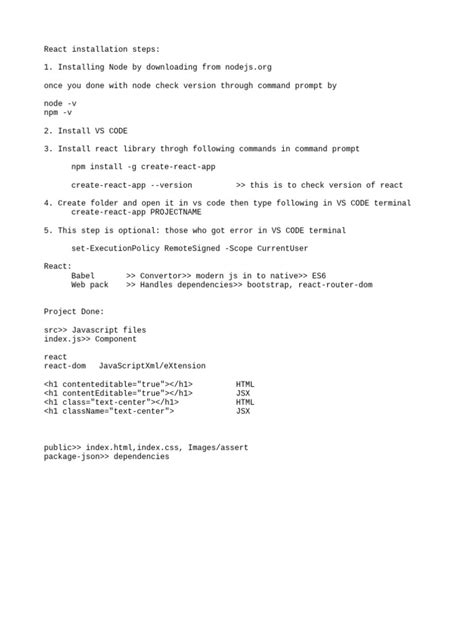 React installation steps:

1. Installing Node by downloading from nodejs.org

once you done with node check version through command prompt by

node -v
npm -v

2. Install VS CODE

3. Install react library throgh following commands in command prompt

npm install -g create-react-app

create-react-app --version >> this is to check version of react

4. Create folder and open it in vs code then type following in VS CODE terminal
create-react-app PROJECTNAME

5. This step is optional: those who got error in VS CODE terminal

set-ExecutionPolicy RemoteSigned -Scope CurrentUser

React:
Babel >> Convertor>> modern js in to native>> ES6
Web pack >> Handles dependencies>> bootstrap, react-router-dom

Project Done:

src>> Javascript files
index.js>> Component

react
react-dom JavaScriptXml/eXtension

<h1 contenteditable="true"></h1> HTML
<h1 contentEditable="true"></h1> JSX
<h1 class="text-center"></h1> HTML
<h1 className="text-center"> JSX

public>> index.html,index.css, Images/assert
package-json>> dependencies